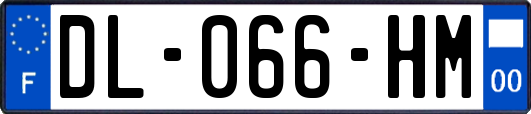 F
DL-066-HM
00